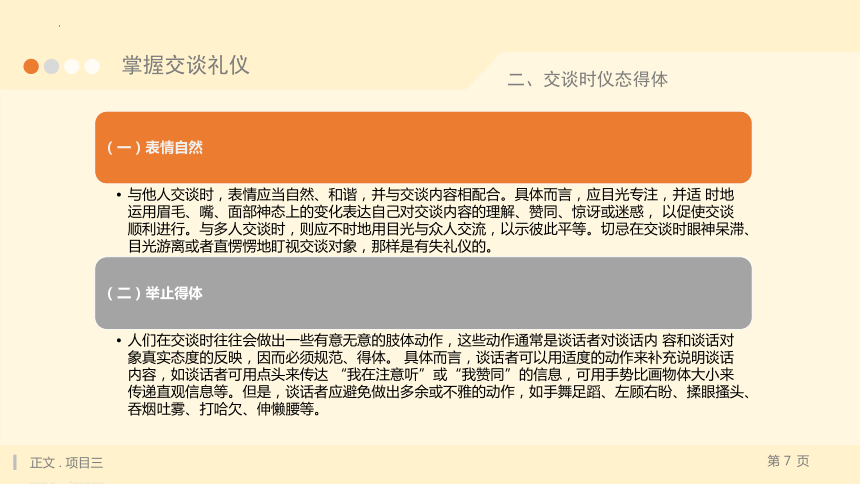 掌握交谈礼仪

二、交谈时仪态得体

（一）表情自然

• 与他人交谈时，表情应当自然、和谐，并与交谈内容相配合。具体而言，应目光专注，并适 时地运用眉毛、嘴、面部神态上的变化表达自己对交谈内容的理解、赞同、惊讶或迷惑， 以促使交谈顺利进行。与多人交谈时，则应不时地用目光与众人交流，以示彼此平等。切忌在交谈时眼神呆滞、目光游离或者直愣愣地盯视交谈对象，那样是有失礼仪的。

（二）举止得体

• 人们在交谈时往往会做出一些有意无意的肢体动作，这些动作通常是谈话者对谈话内 容和谈话对象真实态度的反映，因而必须规范、得体。 具体而言，谈话者可以用适度的动作来补充说明谈话内容，如谈话者可用点头来传达 “我在注意听”或“我赞同”的信息，可用手势比画物体大小来传递直观信息等。但是，谈话者应避免做出多余或不雅的动作，如手舞足蹈、左顾右盼、揉眼搔头、吞烟吐雾、打哈欠、伸懒腰等。

正文 . 项目三

第 7 页